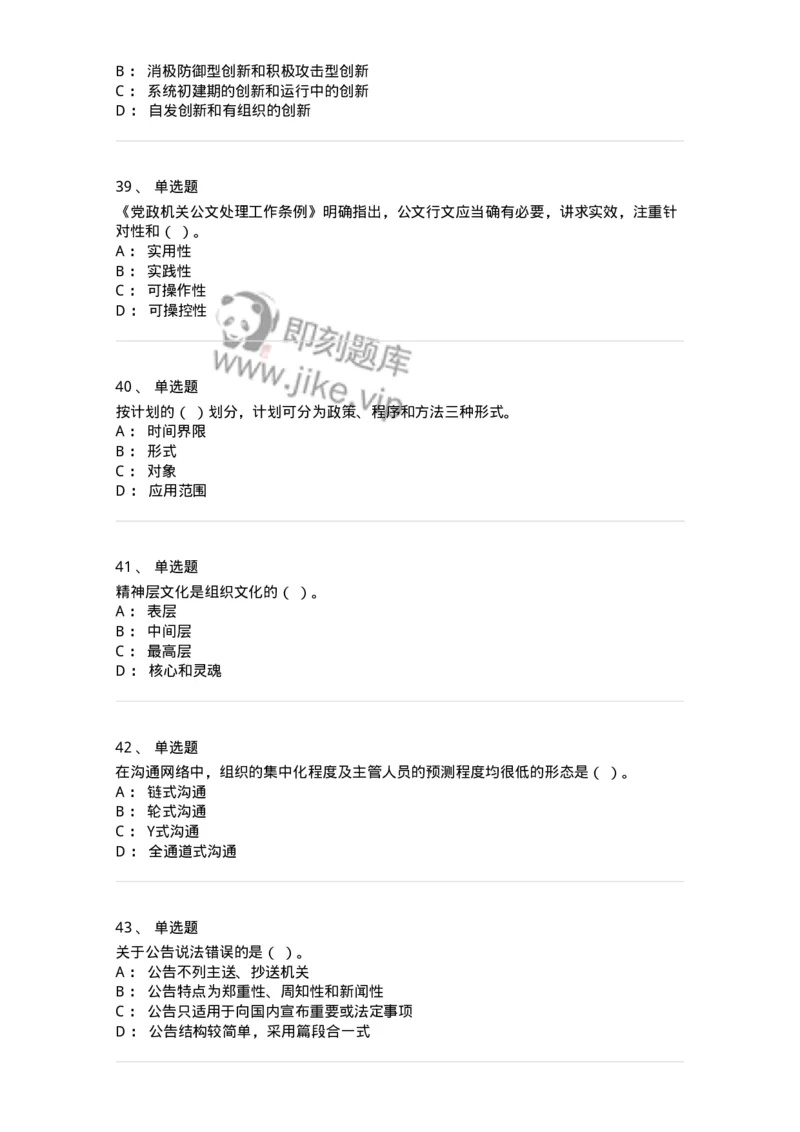 B： 消极防御型创新和积极攻击型创新
C： 系统初建期的创新和运行中的创新
D： 自发创新和有组织的创新

39、 单选题
《党政机关公文处理工作条例》明确指出，公文行文应当确有必要，讲求实效，注重针对性和（ ）。
A： 实用性
B： 实践性
C： 可操作性
D： 可操控性

即刻题库
www.jike.vip

40、 单选题
按计划的（ ）划分，计划可分为政策、程序和方法三种形式。
A： 时间界限
B： 形式
C： 对象
D： 应用范围

41、 单选题
精神层文化是组织文化的（ ）。
A： 表层
B： 中间层
C： 最高层
D： 核心和灵魂

42、 单选题
在沟通网络中，组织的集中化程度及主管人员的预测程度均很低的形态是（ ）。
A： 链式沟通
B： 轮式沟通
C： Y式沟通
D： 全通道式沟通

43、 单选题
关于公告说法错误的是（ ）。
A： 公告不列主送、抄送机关
B： 公告特点为郑重性、周知性和新闻性
C： 公告只适用于向国内宣布重要或法定事项
D： 公告结构较简单，采用篇段合一式